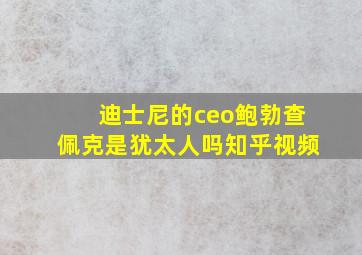 迪士尼的ceo鲍勃查佩克是犹太人吗知乎视频